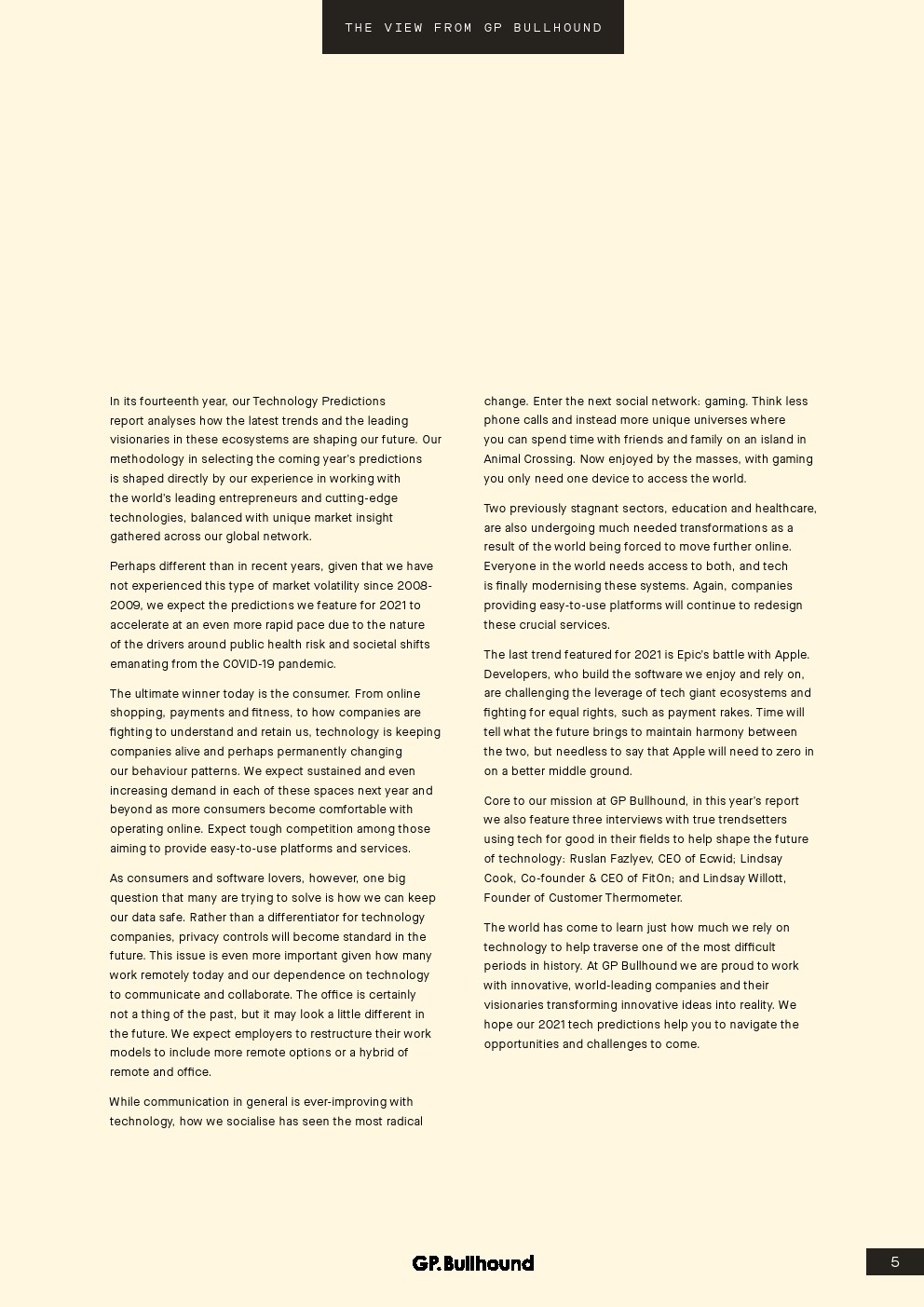 THE VIEW FROM GP BULLHOUND

In its fourteenth year, our Technology Predictions report analyses how the latest trends and the leading visionaries in these ecosystems are shaping our future. Our methodology in selecting the coming year's predictions is shaped directly by our experience in working with the world's leading entrepreneurs and cutting-edge technologies, balanced with unique market insight gathered across our global network.

Perhaps different than in recent years, given that we have not experienced this type of market volatility since 2008-2009, we expect the predictions we feature for 2021 to accelerate at an even more rapid pace due to the nature of the drivers around public health risk and societal shifts emanating from the COVID-19 pandemic.

The ultimate winner today is the consumer. From online shopping, payments and fitness, to how companies are fighting to understand and retain us, technology is keeping companies alive and perhaps permanently changing our behaviour patterns. We expect sustained and even increasing demand in each of these spaces next year and beyond as more consumers become comfortable with operating online. Expect tough competition among those aiming to provide easy-to-use platforms and services.

As consumers and software lovers, however, one big question that many are trying to solve is how we can keep our data safe. Rather than a differentiator for technology companies, privacy controls will become standard in the future. This issue is even more important given how many work remotely today and our dependence on technology to communicate and collaborate. The office is certainly not a thing of the past, but it may look a little different in the future. We expect employers to restructure their work models to include more remote options or a hybrid of remote and office.

While communication in general is ever-improving with technology, how we socialise has seen the most radical change. Enter the next social network: gaming. Think less phone calls and instead more unique universes where you can spend time with friends and family on an island in Animal Crossing. Now enjoyed by the masses, with gaming you only need one device to access the world.

Two previously stagnant sectors, education and healthcare, are also undergoing much needed transformations as a result of the world being forced to move further online. Everyone in the world needs access to both, and tech is finally modernising these systems. Again, companies providing easy-to-use platforms will continue to redesign these crucial services.

The last trend featured for 2021 is Epic's battle with Apple. Developers, who build the software we enjoy and rely on, are challenging the leverage of tech giant ecosystems and fighting for equal rights, such as payment rakes. Time will tell what the future brings to maintain harmony between the two, but needless to say that Apple will need to zero in on a better middle ground.

Core to our mission at GP Bullhound, in this year's report we also feature three interviews with true trendsetters using tech for good in their fields to help shape the future of technology: Ruslan Fazlyev, CEO of Ecwid; Lindsay Cook, Co-founder & CEO of FitOn; and Lindsay Willott, Founder of Customer Thermometer.

The world has come to learn just how much we rely on technology to help traverse one of the most difficult periods in history. At GP Bullhound we are proud to work with innovative, world-leading companies and their visionaries transforming innovative ideas into reality. We hope our 2021 tech predictions help you to navigate the opportunities and challenges to come.

GP.Bullhound

5